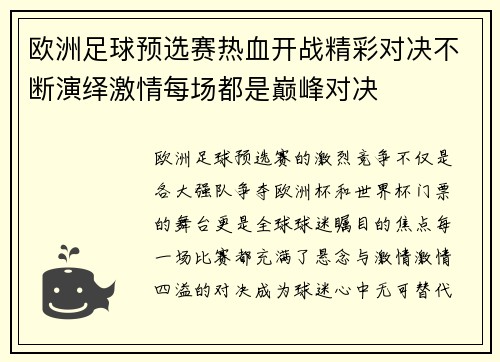 欧洲足球预选赛热血开战精彩对决不断演绎激情每场都是巅峰对决

欧洲足球预选赛的激烈竞争不仅是各大强队争夺欧洲杯和世界杯门票的舞台更是全球球迷瞩目的焦点每一场比赛都充满了悬念与激情激情四溢的对决成为球迷心中无可替代